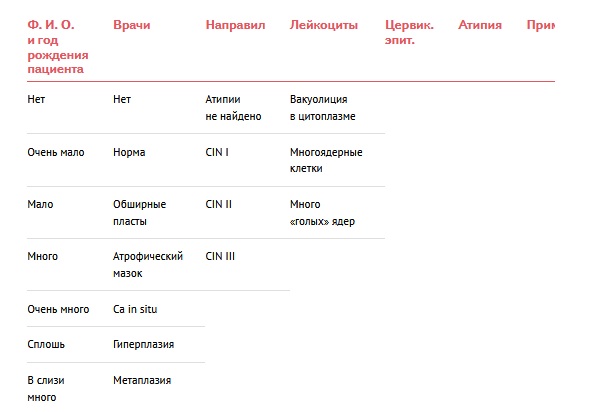 | Ф. И. О. и год рождения пациента | Врачи | Направил | Лейкоциты | Цервик. эпит. | Атипия | Прим |
|---|---|---|---|---|---|---|
| Нет | Нет | Атипии не найдено | Вакуолиция в цитоплазме | | | |
| Очень мало | Норма | CIN I | Многоядерные клетки | | | |
| Мало | Обширные пласты | CIN II | Много «голых» ядер | | | |
| Много | Атрофический мазок | CIN III | | | | |
| Очень много | Ca in situ | | | | | |
| Сплошь | Гиперплазия | | | | | |
| В слизи много | Метаплазия | | | | | |